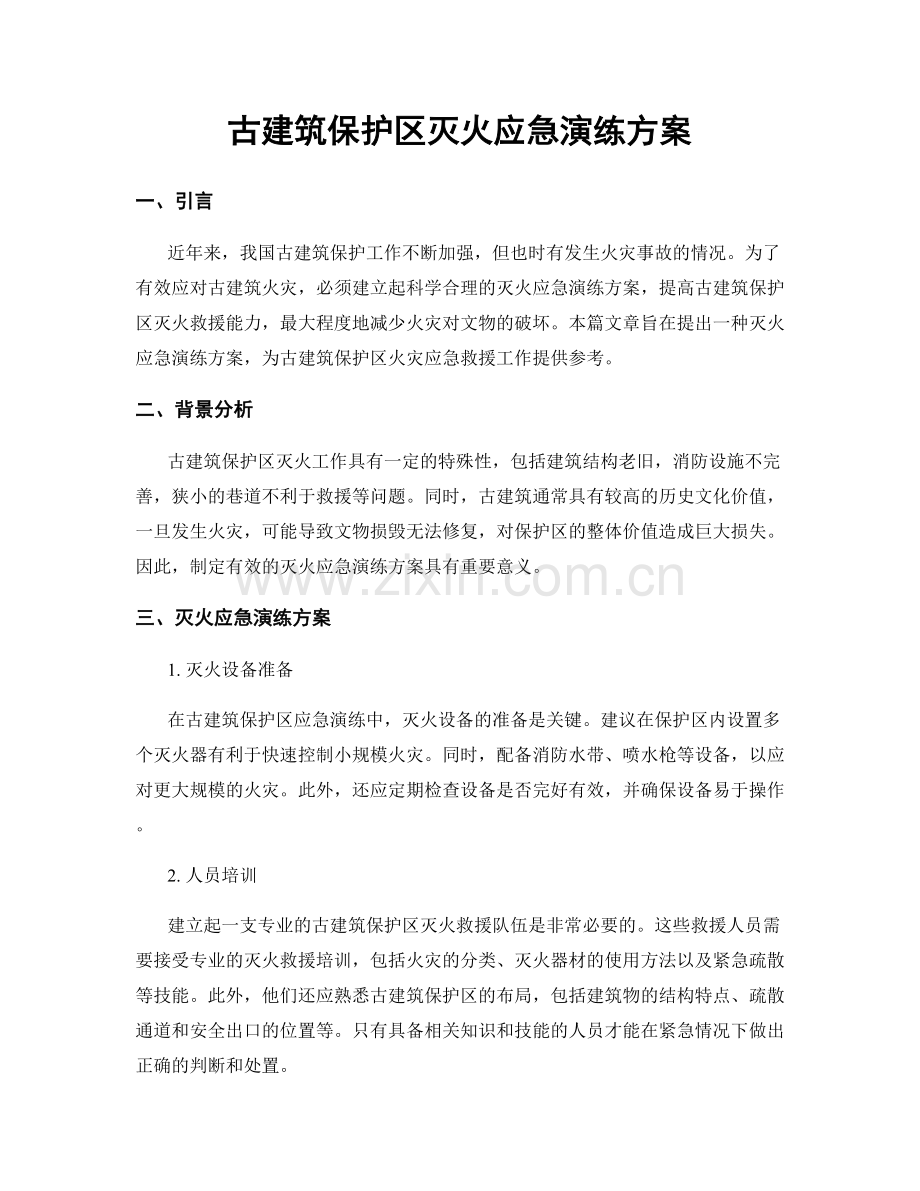 古建筑保护区灭火应急演练方案

一、引言

近年来，我国古建筑保护工作不断加强，但也时有发生火灾事故的情况。为了有效应对古建筑火灾，必须建立起科学合理的灭火应急演练方案，提高古建筑保护区灭火救援能力，最大程度地减少火灾对文物的破坏。本篇文章旨在提出一种灭火应急演练方案，为古建筑保护区火灾应急救援工作提供参考。

二、背景分析

古建筑保护区灭火工作具有一定的特殊性，包括建筑结构老旧，消防设施不完善，狭小的巷道不利于救援等问题。同时，古建筑通常具有较高的历史文化价值，一旦发生火灾，可能导致文物损毁无法修复，对保护区的整体价值造成巨大损失。因此，制定有效的灭火应急演练方案具有重要意义。

三、灭火应急演练方案

1.灭火设备准备

在古建筑保护区应急演练中，灭火设备的准备是关键。建议在保护区内设置多个灭火器有利于快速控制小规模火灾。同时，配备消防水带、喷水枪等设备，以应对更大规模的火灾。此外，还应定期检查设备是否完好有效，并确保设备易于操作。

2.人员培训

建立起一支专业的古建筑保护区灭火救援队伍是非常必要的。这些救援人员需要接受专业的灭火救援培训，包括火灾的分类、灭火器材的使用方法以及紧急疏散等技能。此外，他们还应熟悉古建筑保护区的布局，包括建筑物的结构特点、疏散通道和安全出口的位置等。只有具备相关知识和技能的人员才能在紧急情况下做出正确的判断和处置。

www.zixin.com.cn